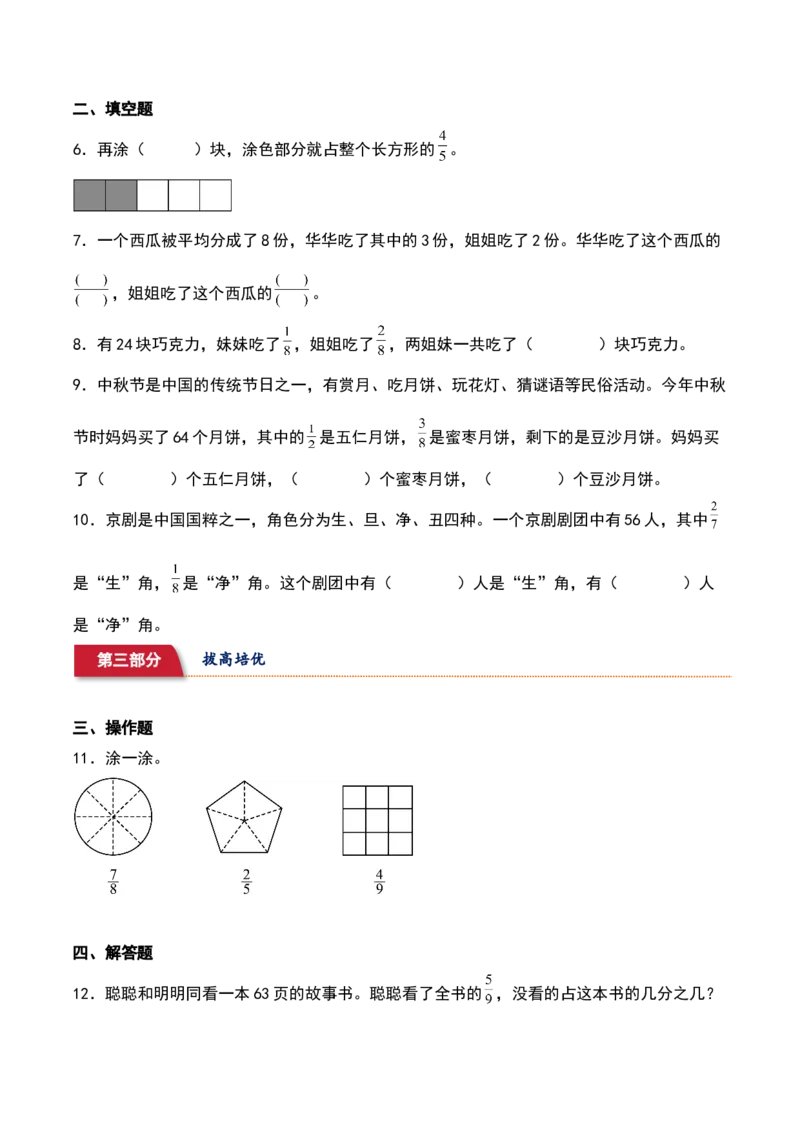 二、填空题

6．再涂（　　）块，涂色部分就占整个长方形的$\frac{4}{5}$。

7．一个西瓜被平均分成了8份，华华吃了其中的3份，姐姐吃了2份。华华吃了这个西瓜的$\frac{(\quad)}{(\quad)}$，姐姐吃了这个西瓜的$\frac{(\quad)}{(\quad)}$。

8．有24块巧克力，妹妹吃了$\frac{1}{8}$，姐姐吃了$\frac{2}{8}$，两姐妹一共吃了（　　　）块巧克力。

9．中秋节是中国的传统节日之一，有赏月、吃月饼、玩花灯、猜谜语等民俗活动。今年中秋节时妈妈买了64个月饼，其中的$\frac{1}{2}$是五仁月饼，$\frac{3}{8}$是蜜枣月饼，剩下的是豆沙月饼。妈妈买了（　　　）个五仁月饼，（　　　）个蜜枣月饼，（　　　）个豆沙月饼。

10．京剧是中国国粹之一，角色分为生、旦、净、丑四种。一个京剧剧团中有56人，其中$\frac{2}{7}$是“生”角，$\frac{1}{8}$是“净”角。这个剧团中有（　　　）人是“生”角，有（　　　）人是“净”角。

第三部分　拔高培优

三、操作题

11．涂一涂。

$\frac{7}{8}$　$\frac{2}{5}$　$\frac{4}{9}$

四、解答题

12．聪聪和明明同看一本63页的故事书。聪聪看了全书的$\frac{5}{9}$，没看的占这本书的几分之几？